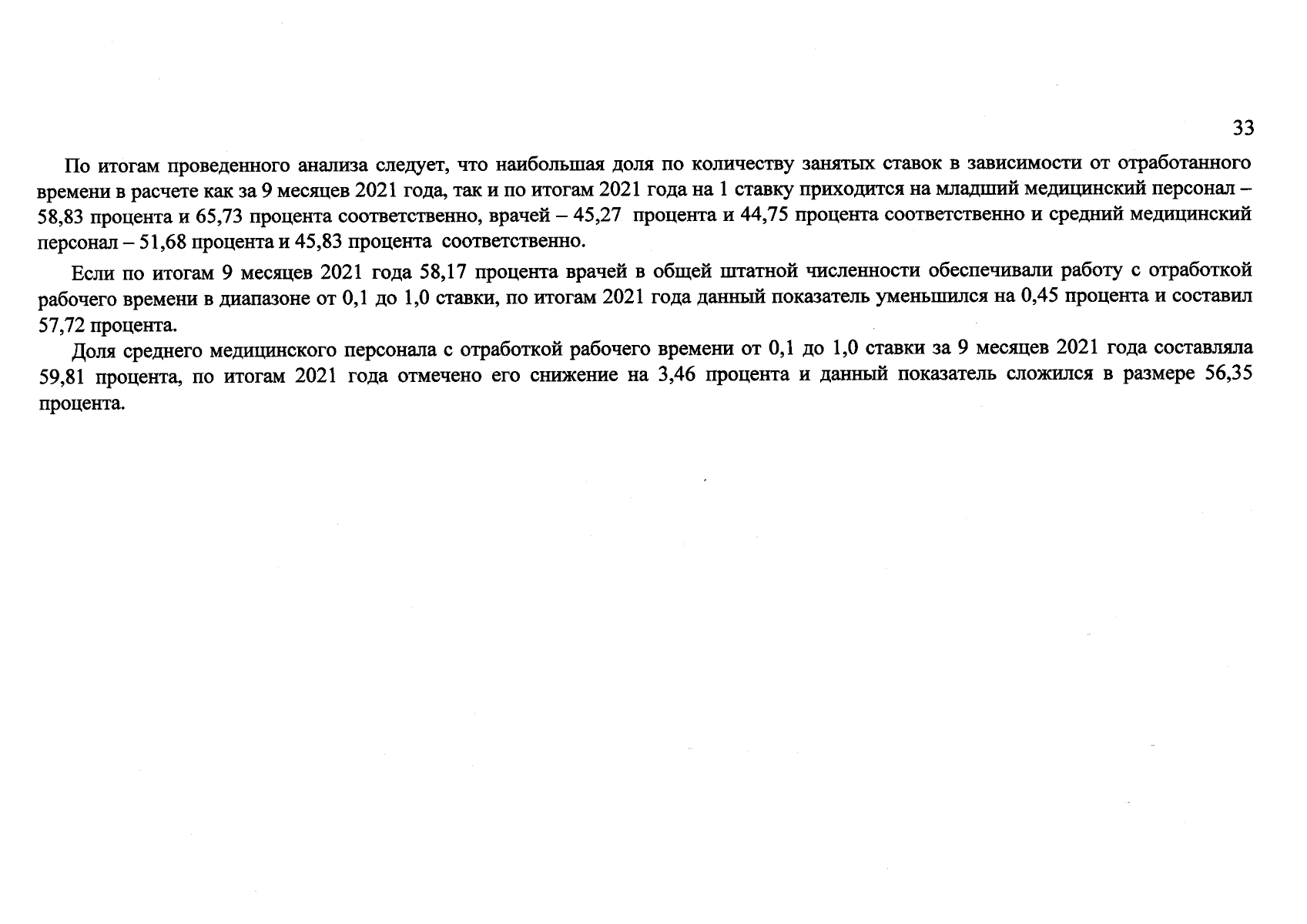 33

По итогам проведенного анализа следует, что наибольшая доля по количеству занятых ставок в зависимости от отработанного времени в расчете как за 9 месяцев 2021 года, так и по итогам 2021 года на 1 ставку приходится на младший медицинский персонал – 58,83 процента и 65,73 процента соответственно, врачей – 45,27 процента и 44,75 процента соответственно и средний медицинский персонал – 51,68 процента и 45,83 процента соответственно.

Если по итогам 9 месяцев 2021 года 58,17 процента врачей в общей штатной численности обеспечивали работу с отработкой рабочего времени в диапазоне от 0,1 до 1,0 ставки, по итогам 2021 года данный показатель уменьшился на 0,45 процента и составил 57,72 процента.

Доля среднего медицинского персонала с отработкой рабочего времени от 0,1 до 1,0 ставки за 9 месяцев 2021 года составляла 59,81 процента, по итогам 2021 года отмечено его снижение на 3,46 процента и данный показатель сложился в размере 56,35 процента.